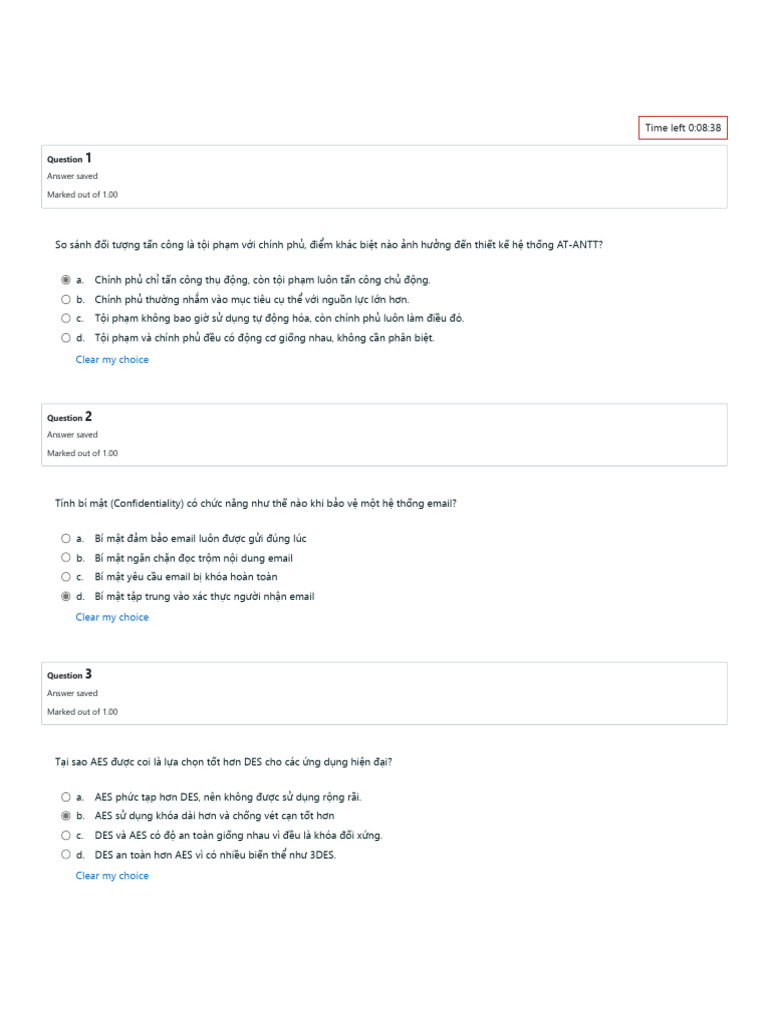 Time left 0:08:38

Question 1
Answer saved
Marked out of 1.00

So sánh đối tượng tấn công là tội phạm với chính phủ, điểm khác biệt nào ảnh hưởng đến thiết kế hệ thống AT-ANTT?

a. Chính phủ chỉ tấn công thụ động, còn tội phạm luôn tấn công chủ động.
b. Chính phủ thường nhắm vào mục tiêu cụ thể với nguồn lực lớn hơn.
c. Tội phạm không bao giờ sử dụng tự động hóa, còn chính phủ luôn làm điều đó.
d. Tội phạm và chính phủ đều có động cơ giống nhau, không cần phân biệt.
Clear my choice

Question 2
Answer saved
Marked out of 1.00

Tính bí mật (Confidentiality) có chức năng như thế nào khi bảo vệ một hệ thống email?

a. Bí mật đảm bảo email luôn được gửi đúng lúc
b. Bí mật ngăn chặn đọc trộm nội dung email
c. Bí mật yêu cầu email bị khóa hoàn toàn
d. Bí mật tập trung vào xác thực người nhận email
Clear my choice

Question 3
Answer saved
Marked out of 1.00

Tại sao AES được coi là lựa chọn tốt hơn DES cho các ứng dụng hiện đại?

a. AES phức tạp hơn DES, nên không được sử dụng rộng rãi.
b. AES sử dụng khóa dài hơn và chống vét cạn tốt hơn
c. DES và AES có độ an toàn giống nhau vì đều là khóa đối xứng.
d. DES an toàn hơn AES vì có nhiều biến thể như 3DES.
Clear my choice